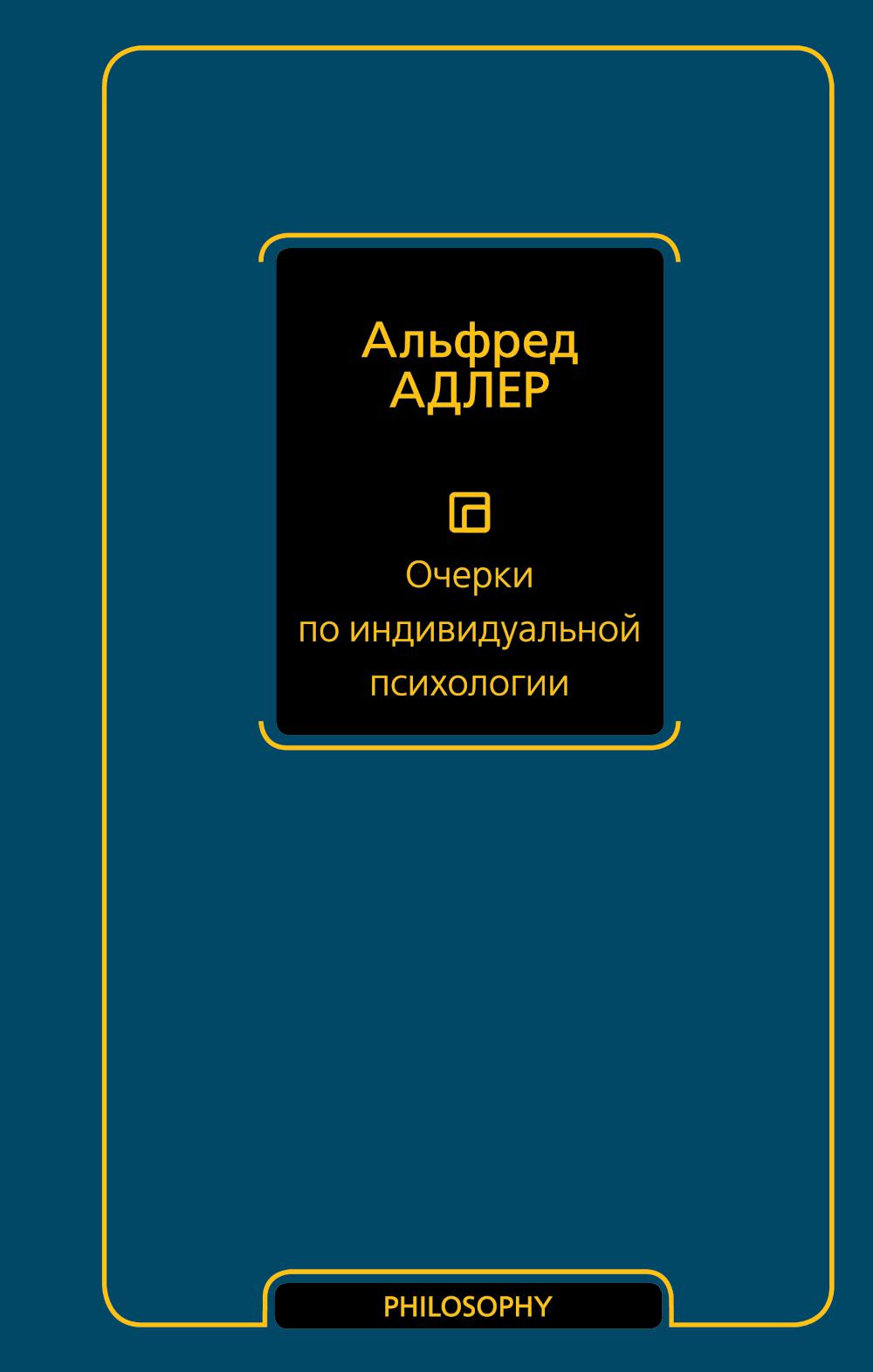 Альфред
АДЛЕР

Очерки
по индивидуальной
психологии

PHILOSOPHY